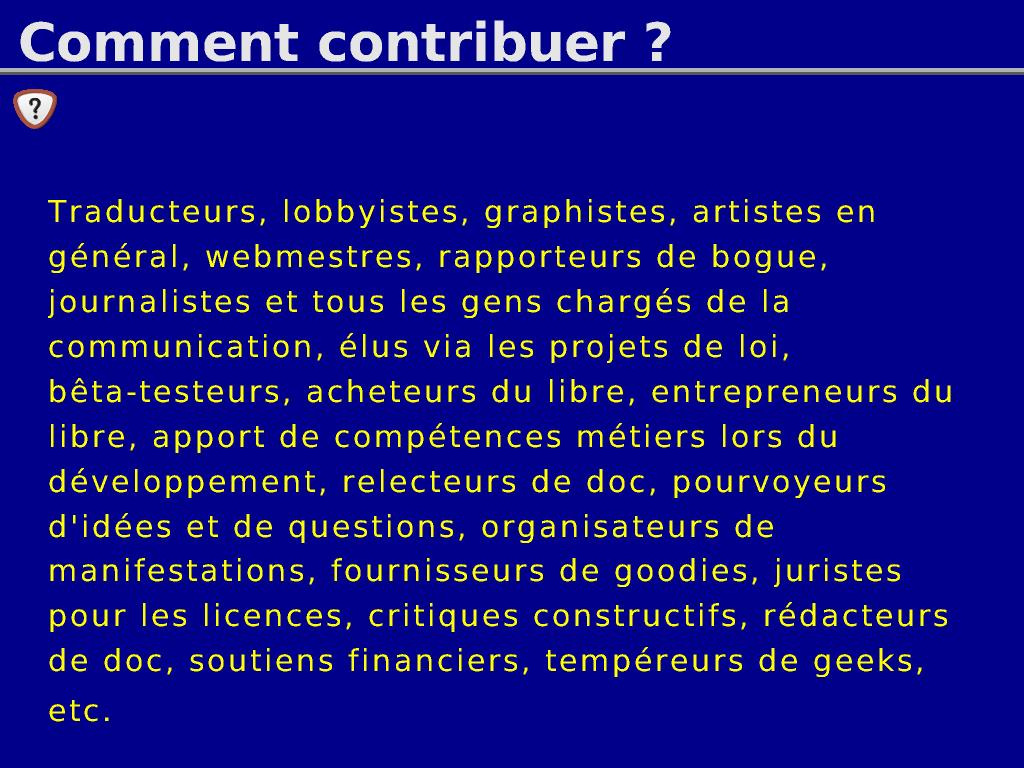 Comment contribuer ?

?

Traducteurs, lobbyistes, graphistes, artistes en général, webmestres, rapporteurs de bogue, journalistes et tous les gens chargés de la communication, élus via les projets de loi, bêta-testeurs, acheteurs du libre, entrepreneurs du libre, apport de compétences métiers lors du développement, relecteurs de doc, pourvoyeurs d'idées et de questions, organisateurs de manifestations, fournisseurs de goodies, juristes pour les licences, critiques constructifs, rédacteurs de doc, soutiens financiers, tempéreurs de geeks, etc.